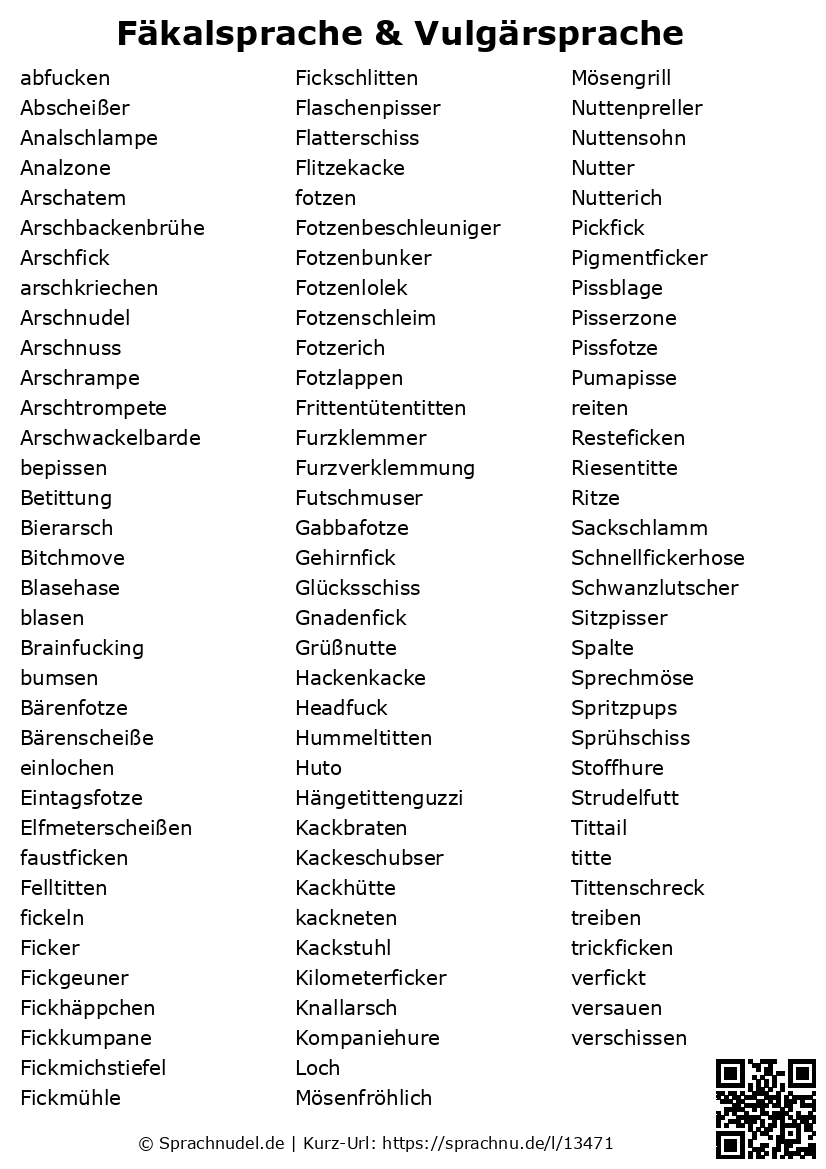 Fäkalsprache & Vulgärsprache

abfucken
Abscheißer
Analschlampe
Analzone
Arschatem
Arschbackenbrühe
Arschfick
arschkriechen
Arschnudel
Arschnuss
Arschrampe
Arschtrompete
Arschwackelbarde
bepissen
Betittung
Bierarsch
Bitchmove
Blasehase
blasen
Brainfucking
bumsen
Bärenfotze
Bärenscheiße
einlochen
Eintagsfotze
Elfmeterscheißen
faustficken
Felltitten
fickeln
Ficker
Fickgeuner
Fickhäppchen
Fickkumpane
Fickmichstiefel
Fickmühle

Fickschlitten
Flaschenpisser
Flatterschiss
Flitzekacke
fotzen
Fotzenbeschleuniger
Fotzenbunker
Fotzenlolek
Fotzenschleim
Fotzerich
Fotzlappen
Frittentütentitten
Furzklemmer
Furzverklemmung
Futschmuser
Gabbafotze
Gehirnfick
Glücksschiss
Gnadenfick
Grüßnutte
Hackenkacke
Headfuck
Hummeltitten
Huto
Hängetittenguzzi
Kackbraten
Kackeschubser
Kackhütte
kackneten
Kackstuhl
Kilometerficker
Knallarsch
Kompaniehure
Loch
Mösenfröhlich

Mösengrill
Nuttenpreller
Nuttensohn
Nutter
Nutterich
Pickfick
Pigmentficker
Pissblage
Pisserzone
Pissfotze
Pumapisse
reiten
Resteficken
Riesentitte
Ritze
Sackschlamm
Schnellfickerhose
Schwanzlutscher
Sitzpisser
Spalte
Sprechmöse
Spritzpups
Sprühschiss
Stoffhure
Strudelfutt
Tittail
titte
Tittenschreck
treiben
trickficken
verfickt
versauen
verschissen

© Sprachnudel.de | Kurz-Url: https://sprachnu.de/l/13471